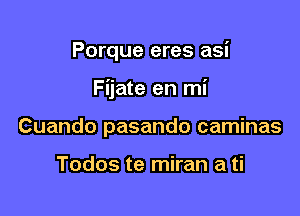 Porque eres así

Fíjate en mí

Cuando pasando caminas

Todos te miran a ti